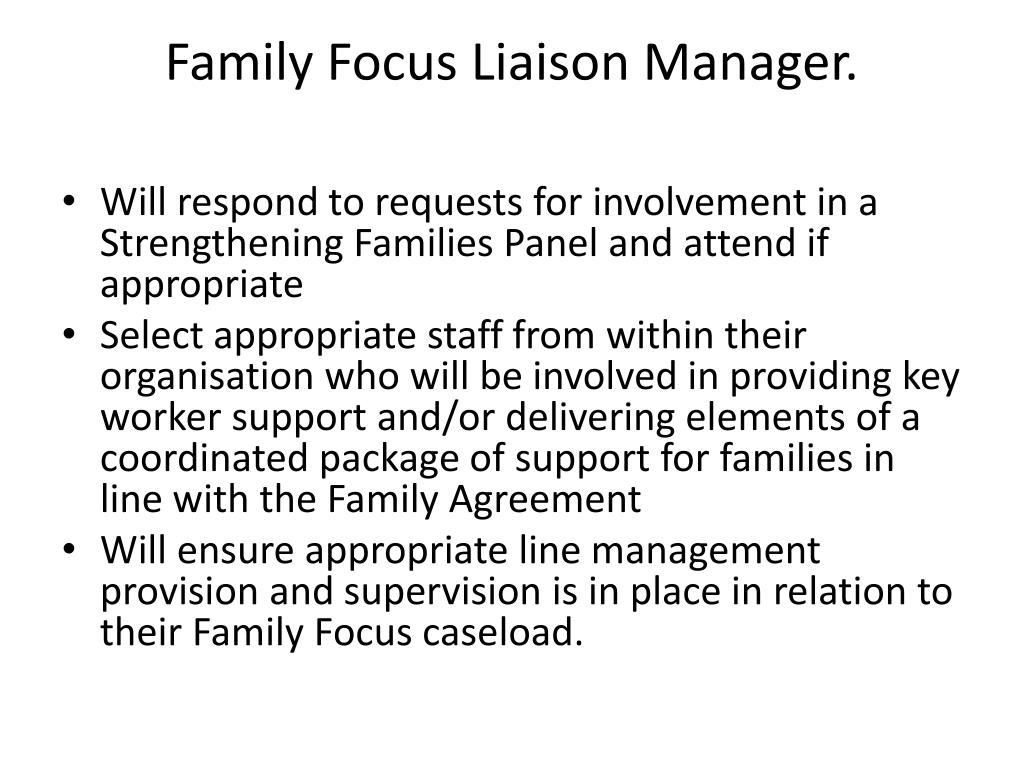 Family Focus Liaison Manager.

• Will respond to requests for involvement in a Strengthening Families Panel and attend if appropriate
• Select appropriate staff from within their organisation who will be involved in providing key worker support and/or delivering elements of a coordinated package of support for families in line with the Family Agreement
• Will ensure appropriate line management provision and supervision is in place in relation to their Family Focus caseload.